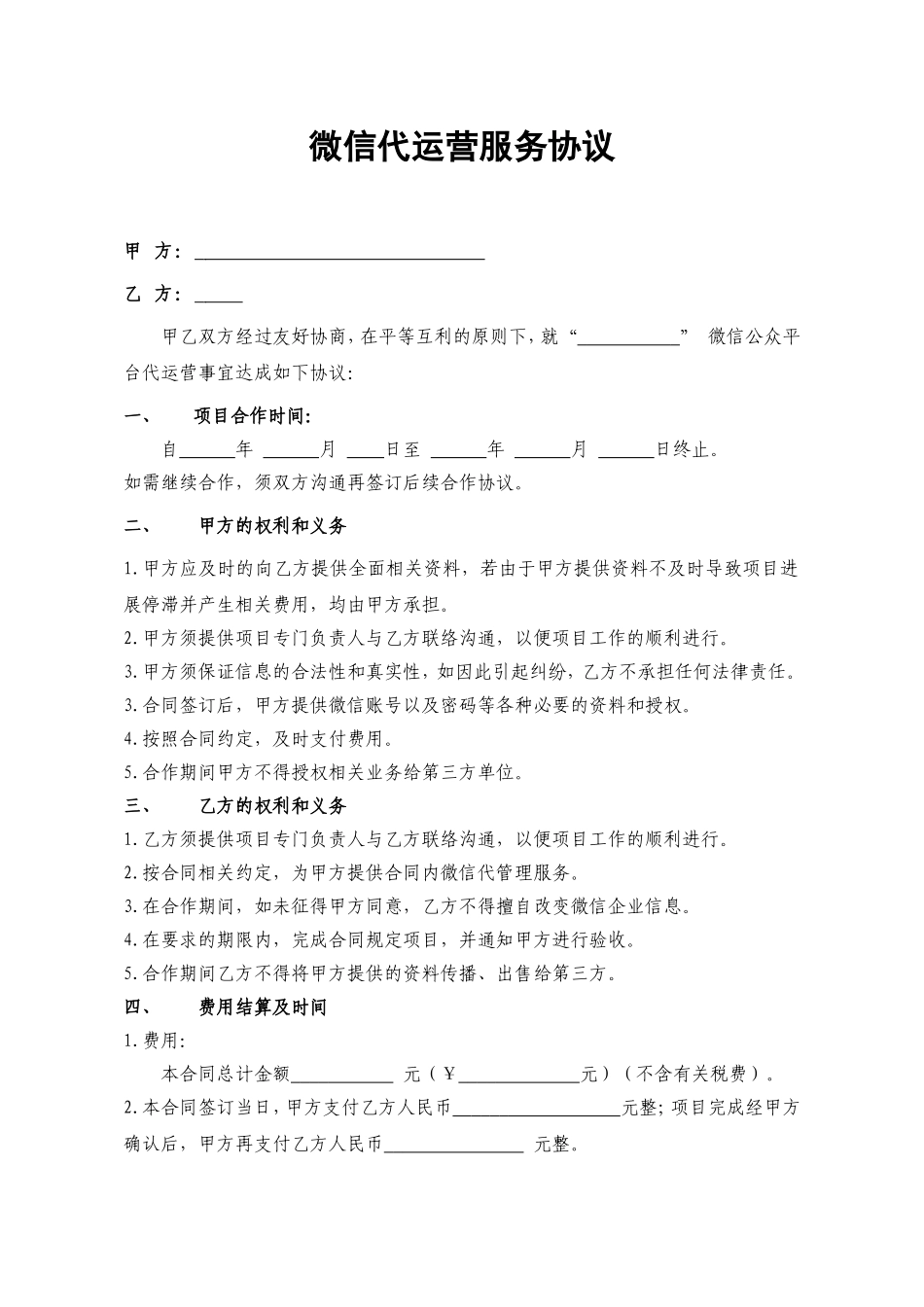 微信代运营服务协议

甲 方：______________________________

乙 方：_____

甲乙双方经过友好协商，在平等互利的原则下，就“___________” 微信公众平台代运营事宜达成如下协议：

一、 项目合作时间：

自______年 ______月 ____日至 ______年 ______月 ______日终止。

如需继续合作，须双方沟通再签订后续合作协议。

二、 甲方的权利和义务

1.甲方应及时的向乙方提供全面相关资料，若由于甲方提供资料不及时导致项目进展停滞并产生相关费用，均由甲方承担。

2.甲方须提供项目专门负责人与乙方联络沟通，以便项目工作的顺利进行。

3.甲方须保证信息的合法性和真实性，如因此引起纠纷，乙方不承担任何法律责任。

3.合同签订后，甲方提供微信账号以及密码等各种必要的资料和授权。

4.按照合同约定，及时支付费用。

5.合作期间甲方不得授权相关业务给第三方单位。

三、 乙方的权利和义务

1.乙方须提供项目专门负责人与乙方联络沟通，以便项目工作的顺利进行。

2.按合同相关约定，为甲方提供合同内微信代管理服务。

3.在合作期间，如未征得甲方同意，乙方不得擅自改变微信企业信息。

4.在要求的期限内，完成合同规定项目，并通知甲方进行验收。

5.合作期间乙方不得将甲方提供的资料传播、出售给第三方。

四、 费用结算及时间

1.费用：

本合同总计金额___________ 元（￥_____________元）（不含有关税费）。

2.本合同签订当日，甲方支付乙方人民币__________________元整；项目完成经甲方确认后，甲方再支付乙方人民币_______________ 元整。